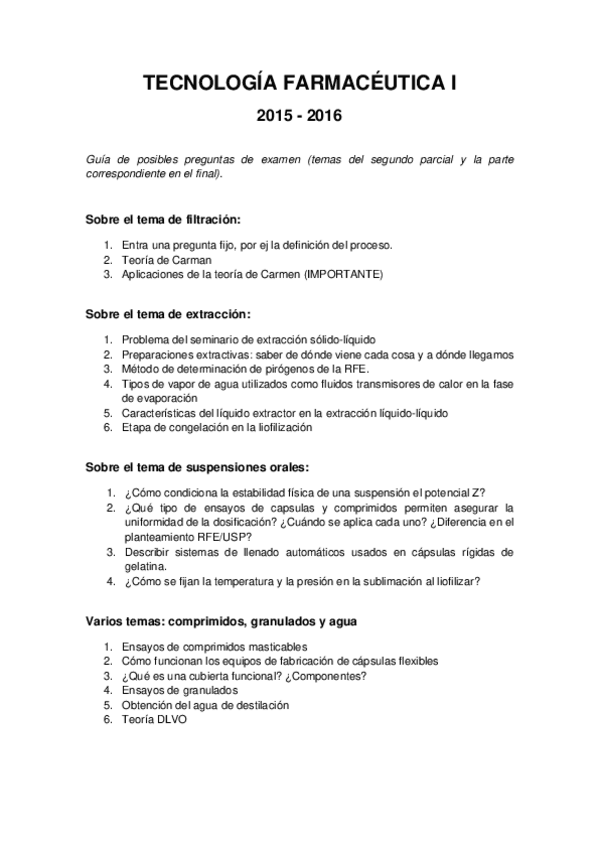 TECNOLOGÍA FARMACÉUTICA I

2015 - 2016

Guía de posibles preguntas de examen (temas del segundo parcial y la parte correspondiente en el final).

Sobre el tema de filtración:

1. Entra una pregunta fijo, por ej la definición del proceso.
2. Teoría de Carman
3. Aplicaciones de la teoría de Carmen (IMPORTANTE)

Sobre el tema de extracción:

1. Problema del seminario de extracción sólido-líquido
2. Preparaciones extractivas: saber de dónde viene cada cosa y a dónde llegamos
3. Método de determinación de pirógenos de la RFE.
4. Tipos de vapor de agua utilizados como fluidos transmisores de calor en la fase de evaporación
5. Características del líquido extractor en la extracción líquido-líquido
6. Etapa de congelación en la liofilización

Sobre el tema de suspensiones orales:

1. ¿Cómo condiciona la estabilidad física de una suspensión el potencial Z?
2. ¿Qué tipo de ensayos de capsulas y comprimidos permiten asegurar la uniformidad de la dosificación? ¿Cuándo se aplica cada uno? ¿Diferencia en el planteamiento RFE/USP?
3. Describir sistemas de llenado automáticos usados en cápsulas rígidas de gelatina.
4. ¿Cómo se fijan la temperatura y la presión en la sublimación al liofilizar?

Varios temas: comprimidos, granulados y agua

1. Ensayos de comprimidos masticables
2. Cómo funcionan los equipos de fabricación de cápsulas flexibles
3. ¿Qué es una cubierta funcional? ¿Componentes?
4. Ensayos de granulados
5. Obtención del agua de destilación
6. Teoría DLVO